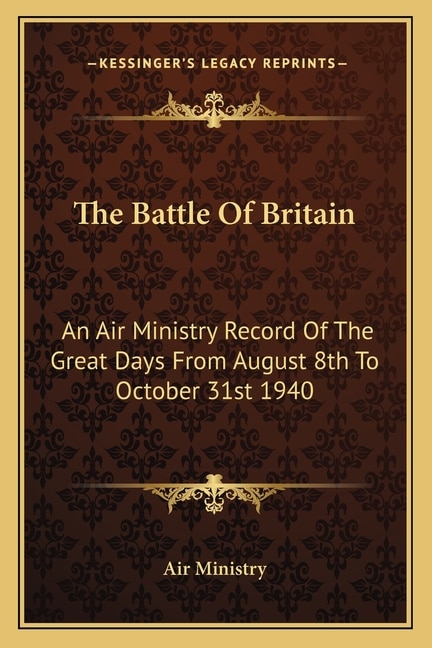 —KESSINGER'S LEGACY REPRINTS—

The Battle Of Britain

An Air Ministry Record Of The Great Days From August 8th To October 31st 1940

Air Ministry